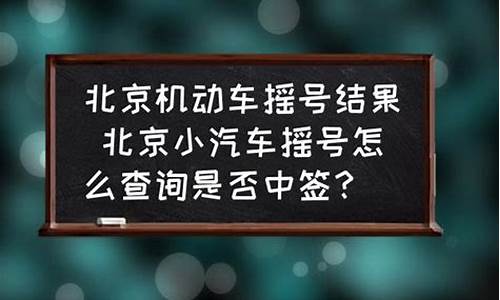 北京机动车摇号结果 北京小汽车摇号怎么查询是否中签？